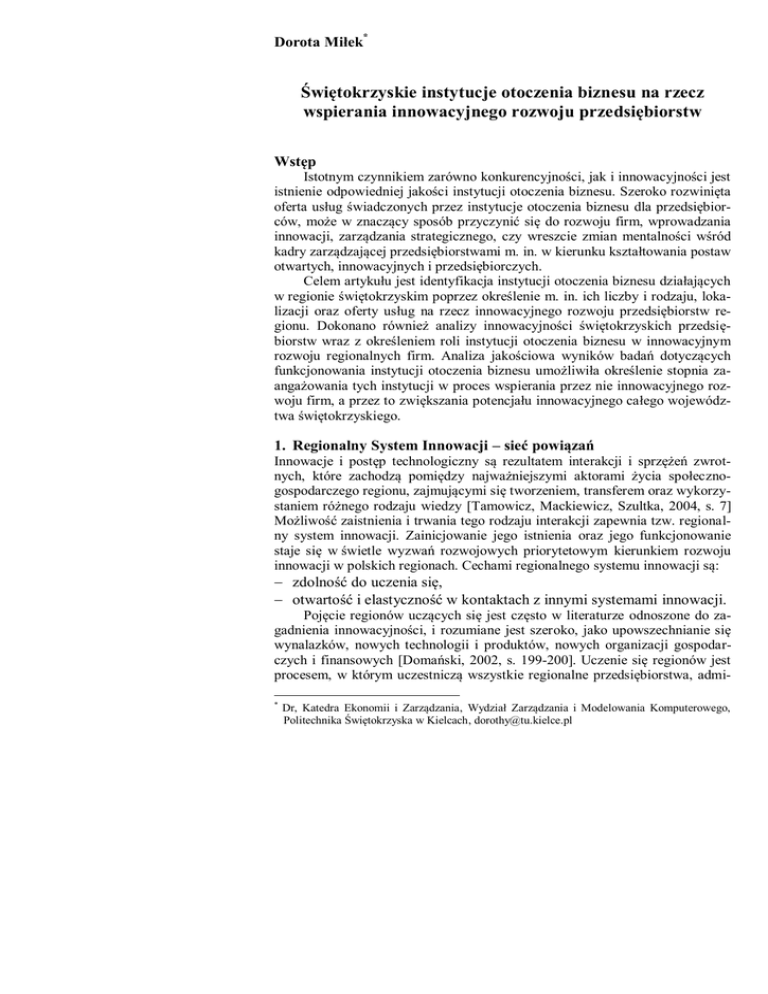 Dorota Miłek*

Świętokrzyskie instytucje otoczenia biznesu na rzecz wspierania innowacyjnego rozwoju przedsiębiorstw

Wstęp

Istotnym czynnikiem zarówno konkurencyjności, jak i innowacyjności jest istnienie odpowiedniej jakości instytucji otoczenia biznesu. Szeroko rozwinięta oferta usług świadczonych przez instytucje otoczenia biznesu dla przedsiębiorców, może w znaczący sposób przyczynić się do rozwoju firm, wprowadzania innowacji, zarządzania strategicznego, czy wreszcie zmian mentalności wśród kadry zarządzającej przedsiębiorstwami m. in. w kierunku kształtowania postaw otwartych, innowacyjnych i przedsiębiorczych.

Celem artykułu jest identyfikacja instytucji otoczenia biznesu działających w regionie świętokrzyskim poprzez określenie m. in. ich liczby i rodzaju, lokalizacji oraz oferty usług na rzecz innowacyjnego rozwoju przedsiębiorstw regionu. Dokonano również analizy innowacyjności świętokrzyskich przedsiębiorstw wraz z określeniem roli instytucji otoczenia biznesu w innowacyjnym rozwoju regionalnych firm. Analiza jakościowa wyników badań dotyczących funkcjonowania instytucji otoczenia biznesu umożliwiła określenie stopnia zaangażowania tych instytucji w proces wspierania przez nie innowacyjnego rozwoju firm, a przez to zwiększania potencjału innowacyjnego całego województwa świętokrzyskiego.

1. Regionalny System Innowacji – sieć powiązań

Innowacje i postęp technologiczny są rezultatem interakcji i sprzężeń zwrotnych, które zachodzą pomiędzy najważniejszymi aktorami życia społeczno-gospodarczego regionu, zajmującymi się tworzeniem, transferem oraz wykorzystaniem różnego rodzaju wiedzy [Tamowicz, Mackiewicz, Szultka, 2004, s. 7] Możliwość zaistnienia i trwania tego rodzaju interakcji zapewnia tzw. regionalny system innowacji. Zainicjowanie jego istnienia oraz jego funkcjonowanie staje się w świetle wyzwań rozwojowych priorytetowym kierunkiem rozwoju innowacji w polskich regionach. Cechami regionalnego systemu innowacji są:
– zdolność do uczenia się,
– otwartość i elastyczność w kontaktach z innymi systemami innowacji.

Pojęcie regionów uczących się jest często w literaturze odnoszone do zagadnienia innowacyjności, i rozumiane jest szeroko, jako upowszechnianie się wynalazków, nowych technologii i produktów, nowych organizacji gospodarczych i finansowych [Domański, 2002, s. 199-200]. Uczenie się regionów jest procesem, w którym uczestniczą wszystkie regionalne przedsiębiorstwa, admi-

* Dr, Katedra Ekonomii i Zarządzania, Wydział Zarządzania i Modelowania Komputerowego, Politechnika Świętokrzyska w Kielcach, dorothy@tu.kielce.pl